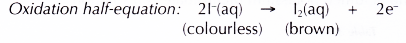 Oxidation half-equation: $2I^-(aq) \rightarrow I_2(aq) + 2e^-$
(colourless) (brown)